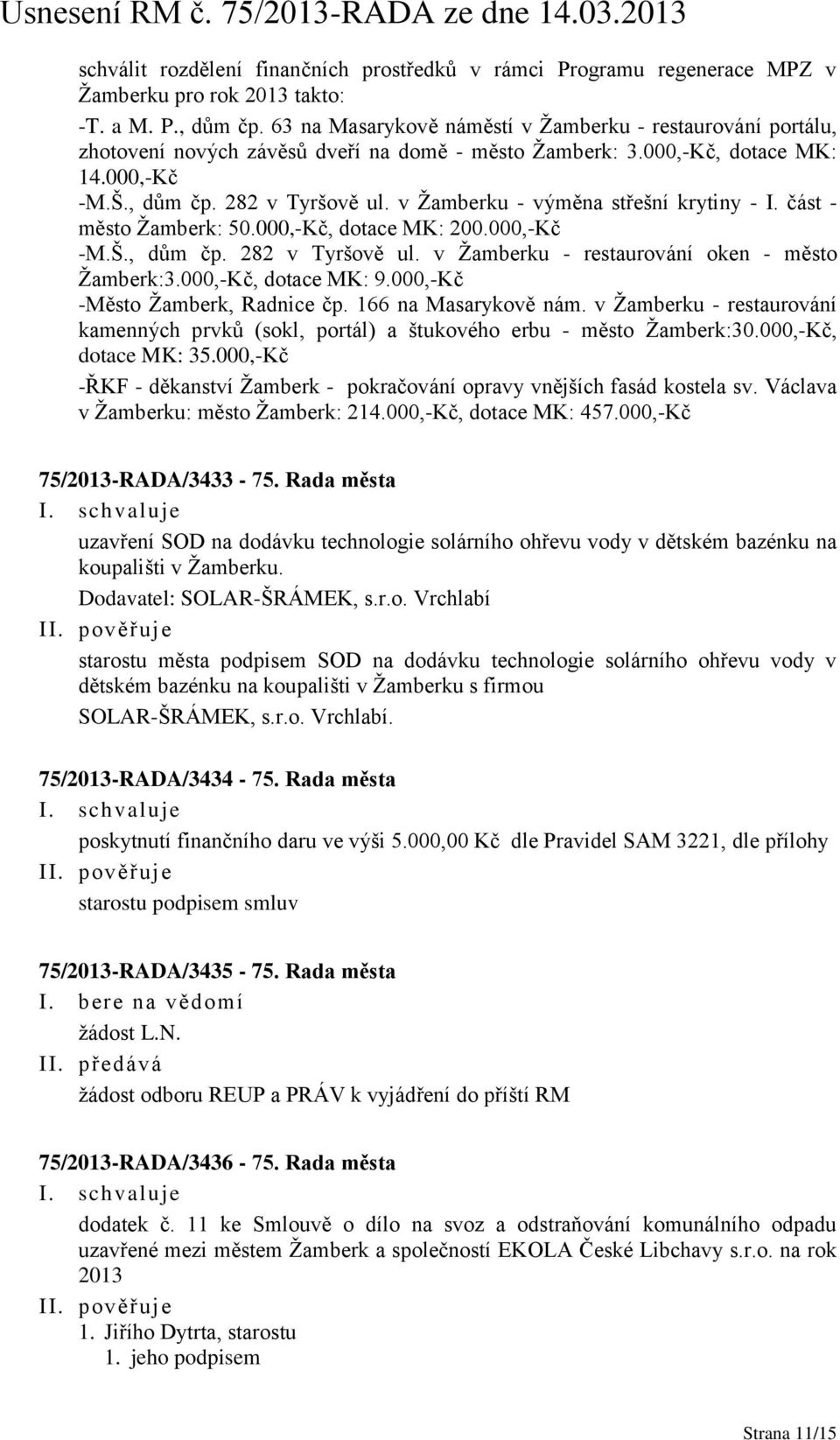 Usnesení RM č. 75/2013-RADA ze dne 14.03.2013

schválit rozdělení finančních prostředků v rámci Programu regenerace MPZ v Žamberku pro rok 2013 takto:
-T. a M. P., dům čp. 63 na Masarykově náměstí v Žamberku - restaurování portálu, zhotovení nových závěsů dveří na domě - město Žamberk: 3.000,-Kč, dotace MK: 14.000,-Kč
-M.Š., dům čp. 282 v Tyršově ul. v Žamberku - výměna střešní krytiny - I. část - město Žamberk: 50.000,-Kč, dotace MK: 200.000,-Kč
-M.Š., dům čp. 282 v Tyršově ul. v Žamberku - restaurování oken - město Žamberk:3.000,-Kč, dotace MK: 9.000,-Kč
-Město Žamberk, Radnice čp. 166 na Masarykově nám. v Žamberku - restaurování kamenných prvků (sokl, portál) a štukového erbu - město Žamberk:30.000,-Kč, dotace MK: 35.000,-Kč
-ŘKF - děkanství Žamberk - pokračování opravy vnějších fasád kostela sv. Václava v Žamberku: město Žamberk: 214.000,-Kč, dotace MK: 457.000,-Kč

75/2013-RADA/3433 - 75. Rada města
I. schvaluje
uzavření SOD na dodávku technologie solárního ohřevu vody v dětském bazénku na koupališti v Žamberku.
Dodavatel: SOLAR-ŠRÁMEK, s.r.o. Vrchlabí
II. pověřuje
starostu města podpisem SOD na dodávku technologie solárního ohřevu vody v dětském bazénku na koupališti v Žamberku s firmou
SOLAR-ŠRÁMEK, s.r.o. Vrchlabí.

75/2013-RADA/3434 - 75. Rada města
I. schvaluje
poskytnutí finančního daru ve výši 5.000,00 Kč dle Pravidel SAM 3221, dle přílohy
II. pověřuje
starostu podpisem smluv

75/2013-RADA/3435 - 75. Rada města
I. bere na vědomí
žádost L.N.
II. předává
žádost odboru REUP a PRÁV k vyjádření do příští RM

75/2013-RADA/3436 - 75. Rada města
I. schvaluje
dodatek č. 11 ke Smlouvě o dílo na svoz a odstraňování komunálního odpadu uzavřené mezi městem Žamberk a společností EKOLA České Libchavy s.r.o. na rok 2013
II. pověřuje
1. Jiřího Dytrta, starostu
1. jeho podpisem

Strana 11/15